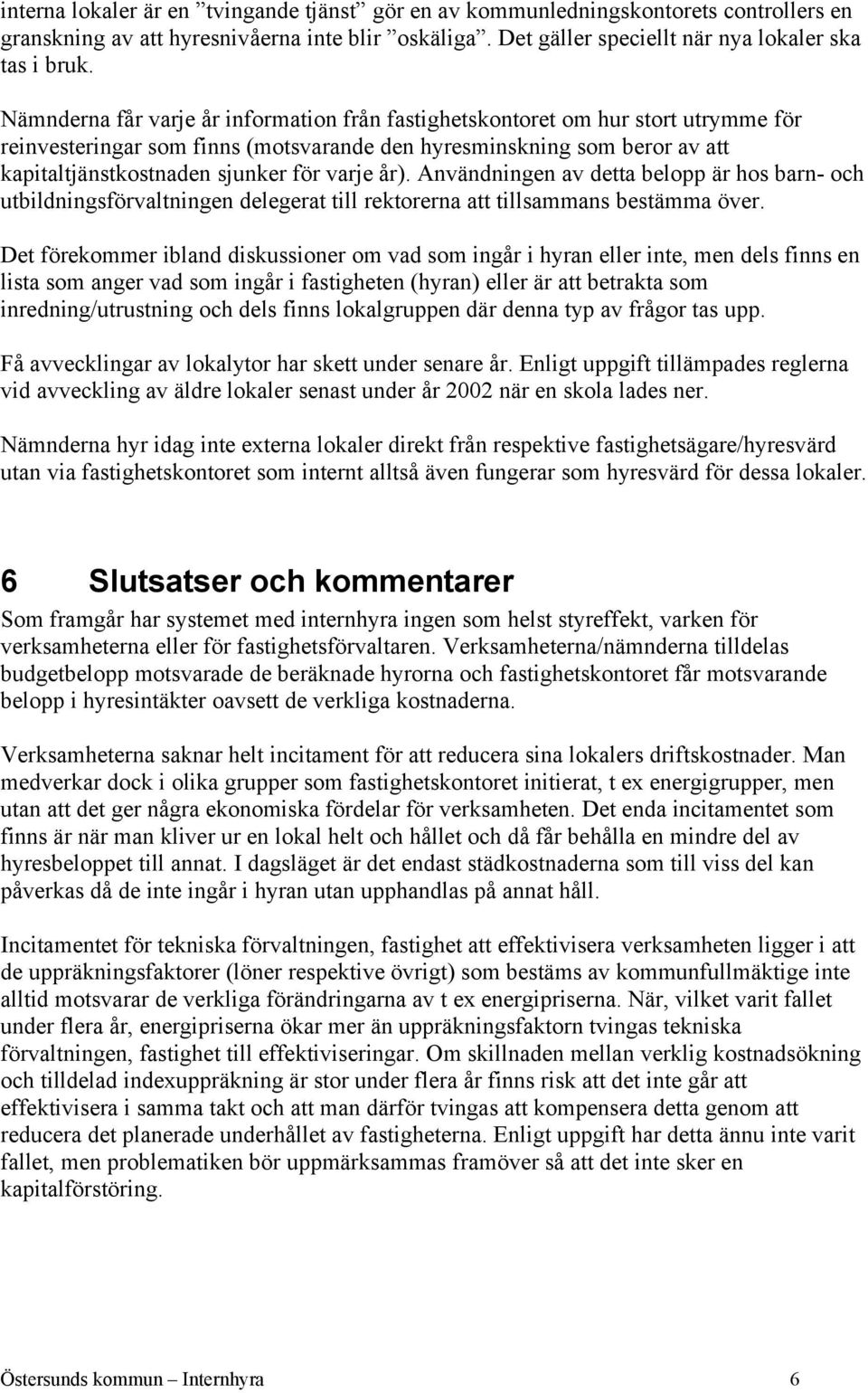 interna lokaler är en ”tvingande tjänst” gör en av kommunledningskontorets controllers en granskning av att hyresnivåerna inte blir ”oskäliga”. Det gäller speciellt när nya lokaler ska tas i bruk.

Nämnderna får varje år information från fastighetskontoret om hur stort utrymme för reinvesteringar som finns (motsvarande den hyresminskning som beror av att kapitaltjänstkostnaden sjunker för varje år). Användningen av detta belopp är hos barn- och utbildningsförvaltningen delegerat till rektorerna att tillsammans bestämma över.

Det förekommer ibland diskussioner om vad som ingår i hyran eller inte, men dels finns en lista som anger vad som ingår i fastigheten (hyran) eller är att betrakta som inredning/utrustning och dels finns lokalgruppen där denna typ av frågor tas upp.

Få avvecklingar av lokalytor har skett under senare år. Enligt uppgift tillämpades reglerna vid avveckling av äldre lokaler senast under år 2002 när en skola lades ner.

Nämnderna hyr idag inte externa lokaler direkt från respektive fastighetsägare/hyresvärd utan via fastighetskontoret som internt alltså även fungerar som hyresvärd för dessa lokaler.

6 Slutsatser och kommentarer

Som framgår har systemet med internhyra ingen som helst styreffekt, varken för verksamheterna eller för fastighetsförvaltaren. Verksamheterna/nämnderna tilldelas budgetbelopp motsvarade de beräknade hyrorna och fastighetskontoret får motsvarande belopp i hyresintäkter oavsett de verkliga kostnaderna.

Verksamheterna saknar helt incitament för att reducera sina lokalers driftskostnader. Man medverkar dock i olika grupper som fastighetskontoret initierat, t ex energigrupper, men utan att det ger några ekonomiska fördelar för verksamheten. Det enda incitamentet som finns är när man kliver ur en lokal helt och hållet och då får behålla en mindre del av hyresbeloppet till annat. I dagsläget är det endast städkostnaderna som till viss del kan påverkas då de inte ingår i hyran utan upphandlas på annat håll.

Incitamentet för tekniska förvaltningen, fastighet att effektivisera verksamheten ligger i att de uppräkningsfaktorer (löner respektive övrigt) som bestäms av kommunfullmäktige inte alltid motsvarar de verkliga förändringarna av t ex energipriserna. När, vilket varit fallet under flera år, energipriserna ökar mer än uppräkningsfaktorn tvingas tekniska förvaltningen, fastighet till effektiviseringar. Om skillnaden mellan verklig kostnadsökning och tilldelad indexuppräkning är stor under flera år finns risk att det inte går att effektivisera i samma takt och att man därför tvingas att kompensera detta genom att reducera det planerade underhållet av fastigheterna. Enligt uppgift har detta ännu inte varit fallet, men problematiken bör uppmärksammas framöver så att det inte sker en kapitalförstöring.

Östersunds kommun – Internhyra 6